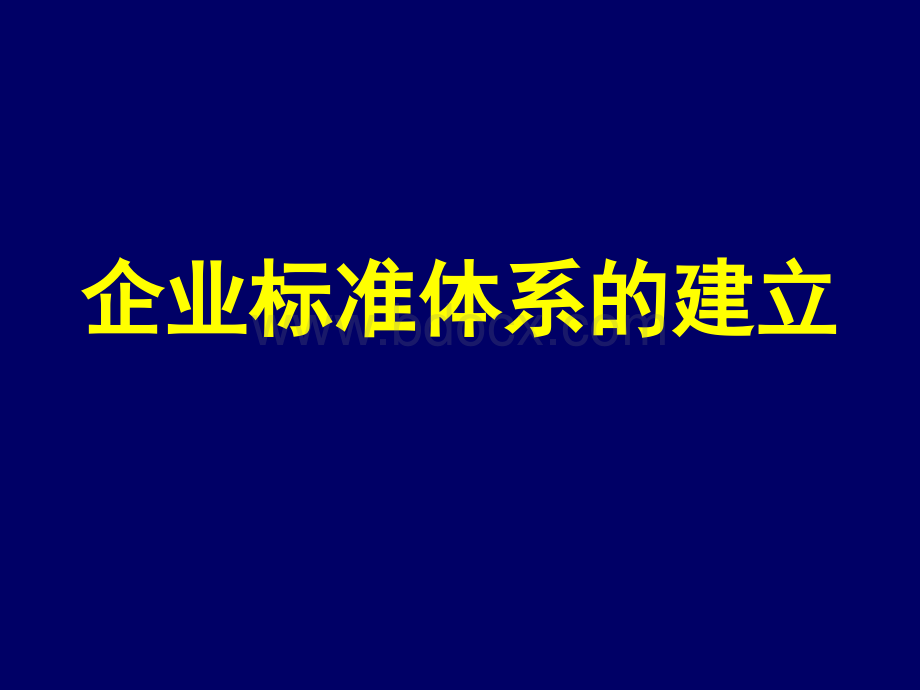 企业标准体系的建立

www.bdocx.com